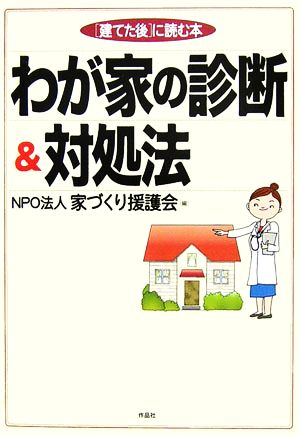 [建てた後]に読む本

わが家の診断
&対処法

NPO法人 家づくり援護会 編

作品社